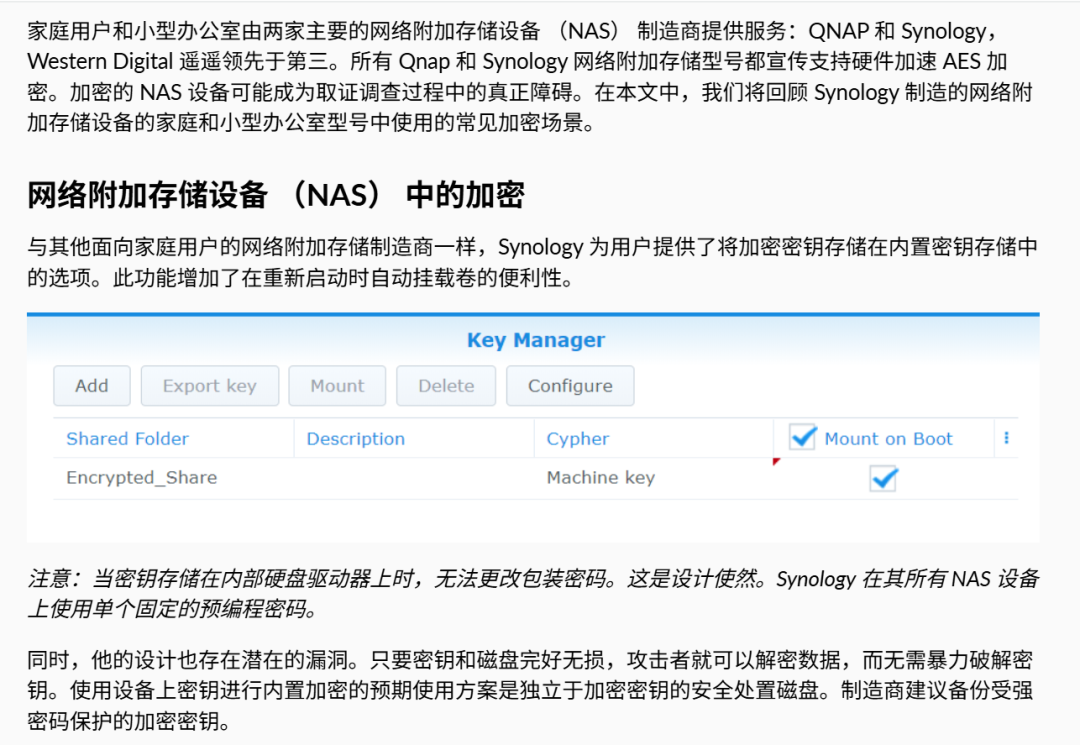 家庭用户和小型办公室由两家主要的网络附加存储设备（NAS）制造商提供服务：QNAP和Synology，Western Digital遥遥领先于第三。所有Qnap和Synology网络附加存储型号都宣传支持硬件加速AES加密。加密的NAS设备可能成为取证调查过程中的真正障碍。在本文中，我们将回顾Synology制造的网络附加存储设备的家庭和小型办公室型号中使用的常见加密场景。

网络附加存储设备（NAS）中的加密

与其他面向家庭用户的网络附加存储制造商一样，Synology为用户提供了将加密密钥存储在内置密钥存储中的选项。此功能增加了在重新启动时自动挂载卷的便利性。

Key Manager

Add  Export key  Mount  Delete  Configure

| Shared Folder | Description | Cypher | ☑ Mount on Boot |
|---|---|---|---|
| Encrypted_Share |  | Machine key | ☑ |

注意：当密钥存储在内部硬盘驱动器上时，无法更改包装密码。这是设计使然。Synology在其所有NAS设备上使用单个固定的预编程密码。

同时，他的设计也存在潜在的漏洞。只要密钥和磁盘完好无损，攻击者就可以解密数据，而无需暴力破解密钥。使用设备上密钥进行内置加密的预期使用方案是独立于加密密钥的安全处置磁盘。制造商建议备份受强密码保护的加密密钥。